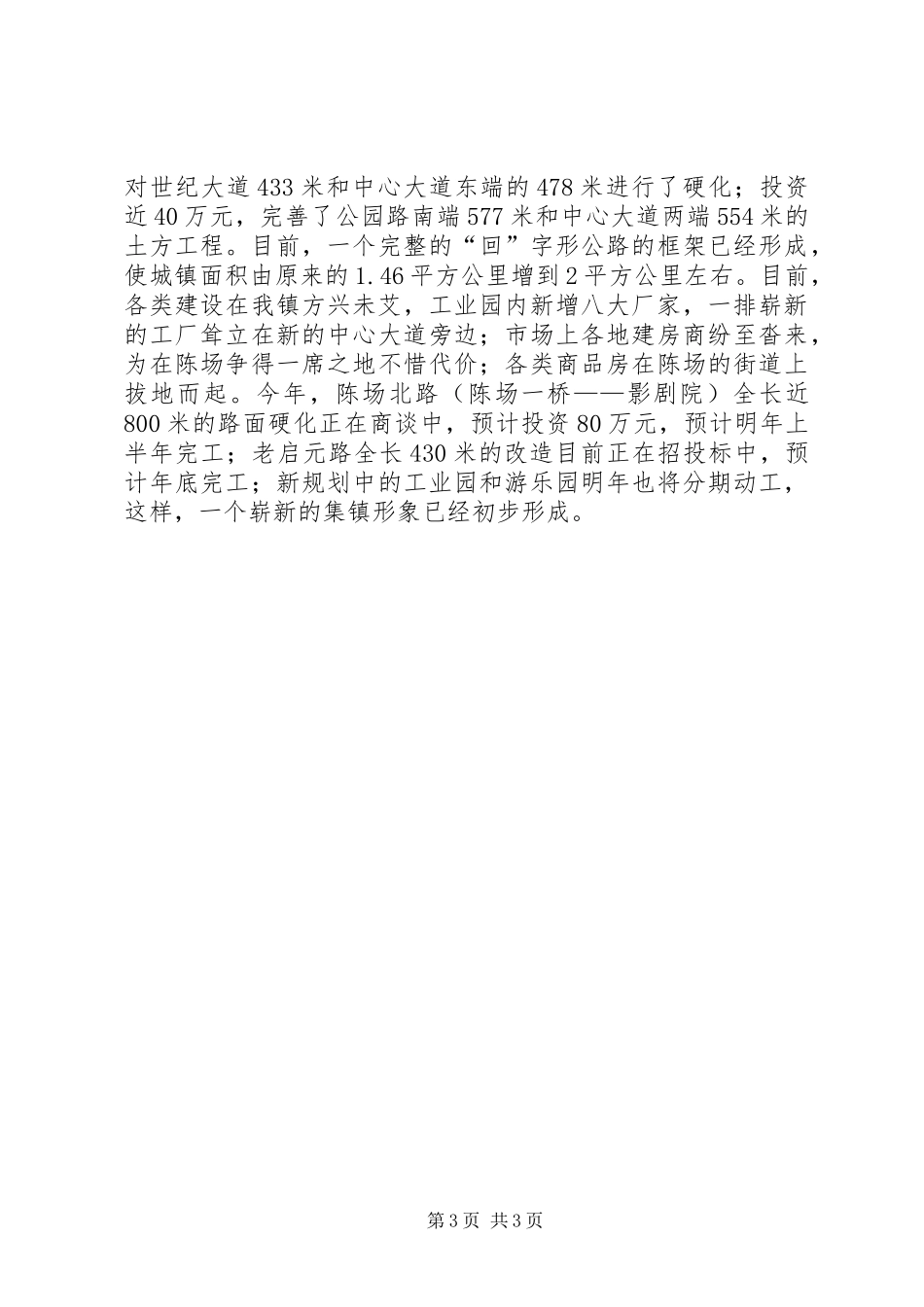 对世纪大道433米和中心大道东端的478米进行了硬化；投资近40万元，完善了公园路南端577米和中心大道两端554米的土方工程。目前，一个完整的“回”字形公路的框架已经形成，使城镇面积由原来的1.46平方公里增到2平方公里左右。目前，各类建设在我镇方兴未艾，工业园内新增八大厂家，一排崭新的工厂耸立在新的中心大道旁边；市场上各地建房商纷至沓来，为在陈场争得一席之地不惜代价；各类商品房在陈场的街道上拔地而起。今年，陈场北路（陈场一桥——影剧院）全长近800米的路面硬化正在商谈中，预计投资80万元，预计明年上半年完工；老启元路全长430米的改造目前正在招投标中，预计年底完工；新规划中的工业园和游乐园明年也将分期动工，这样，一个崭新的集镇形象已经初步形成。

第3页 共3页